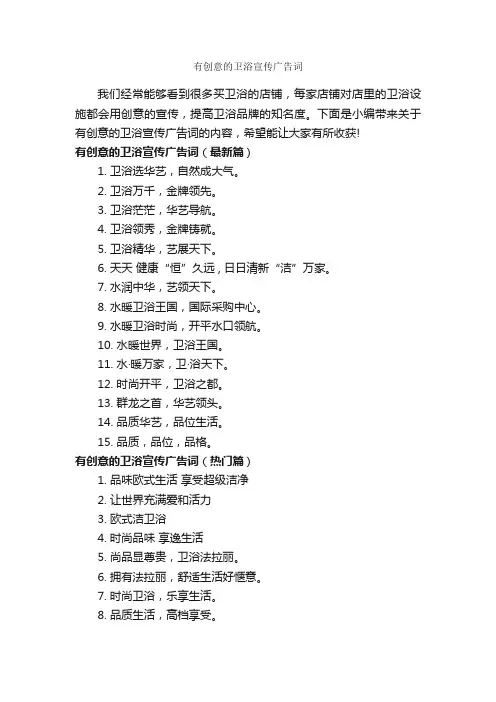 有创意的卫浴宣传广告词

我们经常能够看到很多买卫浴的店铺，每家店铺对店里的卫浴设施都会用创意的宣传，提高卫浴品牌的知名度。下面是小编带来关于有创意的卫浴宣传广告词的内容，希望能让大家有所收获!

有创意的卫浴宣传广告词（最新篇）

1. 卫浴选华艺，自然成大气。
2. 卫浴万千，金牌领先。
3. 卫浴茫茫，华艺导航。
4. 卫浴领秀，金牌铸就。
5. 卫浴精华，艺展天下。
6. 天天 健康 “恒” 久远，日日清新 “洁” 万家。
7. 水润中华，艺领天下。
8. 水暖卫浴王国，国际采购中心。
9. 水暖卫浴时尚，开平水口领航。
10. 水暖世界，卫浴王国。
11. 水·暖万家，卫·浴天下。
12. 时尚开平，卫浴之都。
13. 群龙之首，华艺领头。
14. 品质华艺，品位生活。
15. 品质，品位，品格。

有创意的卫浴宣传广告词（热门篇）

1. 品味欧式生活 享受超级洁净
2. 让世界充满爱和活力
3. 欧式洁卫浴
4. 时尚品味 享逸生活
5. 尚品显尊贵，卫浴法拉丽。
6. 拥有法拉丽，舒适生活好惬意。
7. 时尚卫浴，乐享生活。
8. 品质生活，高档享受。